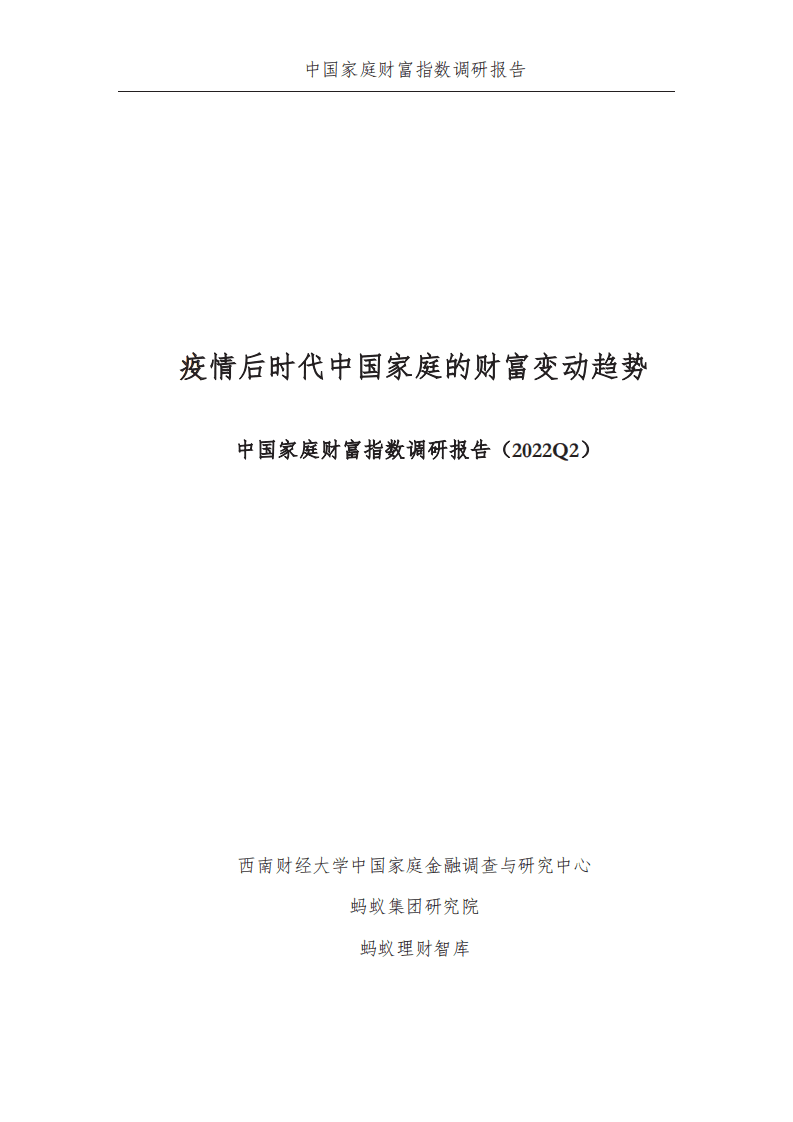 中国家庭财富指数调研报告

疫情后时代中国家庭的财富变动趋势

中国家庭财富指数调研报告（2022Q2）

西南财经大学中国家庭金融调查与研究中心

蚂蚁集团研究院

蚂蚁理财智库